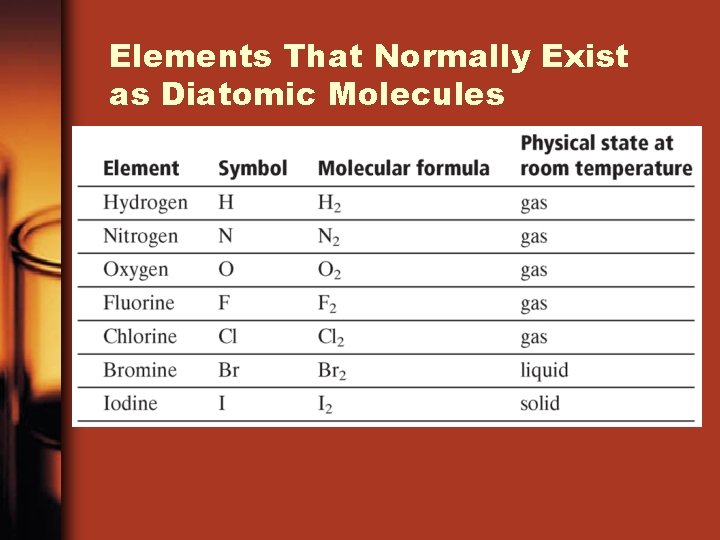 Elements That Normally Exist as Diatomic Molecules

| Element | Symbol | Molecular formula | Physical state at room temperature |
|---|---|---|---|
| Hydrogen | H | $H_2$ | gas |
| Nitrogen | N | $N_2$ | gas |
| Oxygen | O | $O_2$ | gas |
| Fluorine | F | $F_2$ | gas |
| Chlorine | Cl | $Cl_2$ | gas |
| Bromine | Br | $Br_2$ | liquid |
| Iodine | I | $I_2$ | solid |